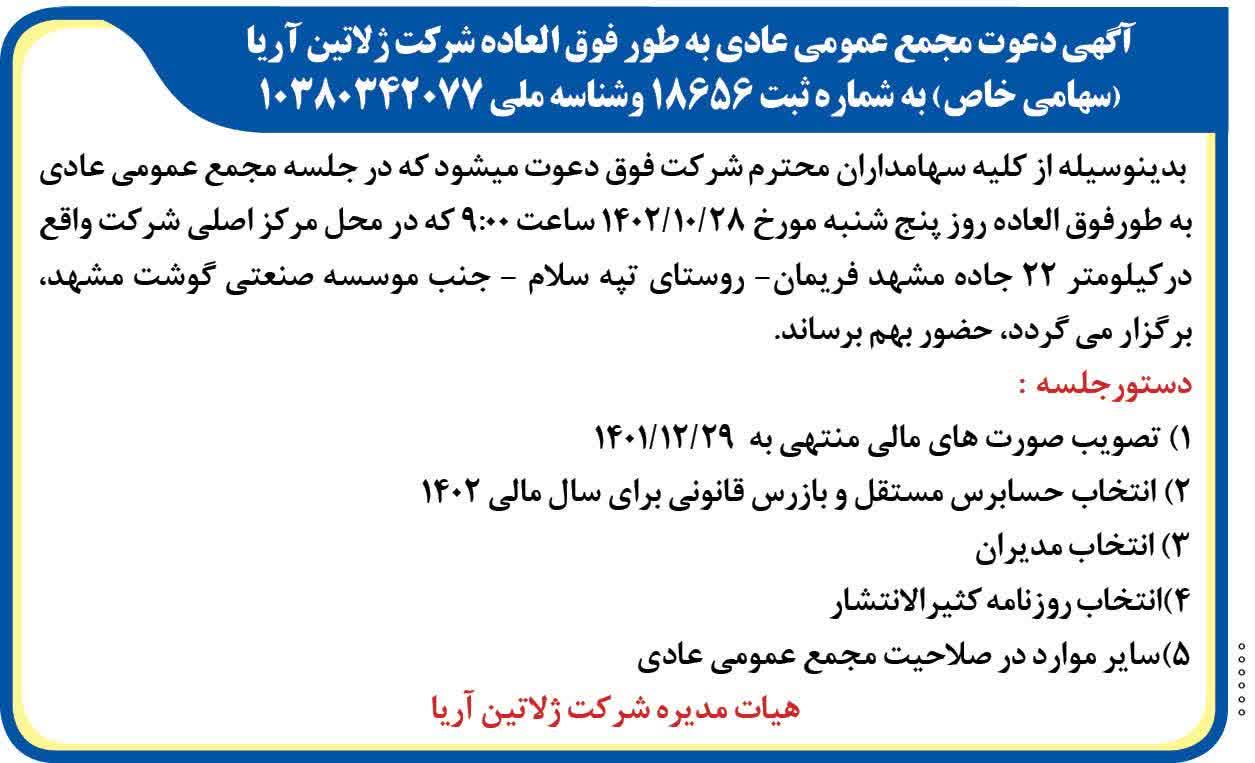 آگهی دعوت مجمع عمومی عادی به طور فوق العاده شرکت ژلاتین آریا (سهامی خاص) به شماره ثبت ۱۸۶۵۶ وشناسه ملی ۱۰۳۸۰۳۴۲۰۷۷

بدینوسیله از کلیه سهامداران محترم شرکت فوق دعوت میشود که در جلسه مجمع عمومی عادی به طورفوق العاده روز پنج شنبه مورخ ۱۴۰۲/۱۰/۲۸ ساعت ۹:۰۰ که در محل مرکز اصلی شرکت واقع درکیلومتر ۲۲ جاده مشهد فریمان- روستای تپه سلام - جنب موسسه صنعتی گوشت مشهد، برگزار می گردد، حضور بهم برساند.

دستورجلسه :

۱) تصویب صورت های مالی منتهی به ۱۴۰۱/۱۲/۲۹

۲) انتخاب حسابرس مستقل و بازرس قانونی برای سال مالی ۱۴۰۲

۳) انتخاب مدیران

۴)انتخاب روزنامه کثیرالانتشار

۵)سایر موارد در صلاحیت مجمع عمومی عادی

هیات مدیره شرکت ژلاتین آریا